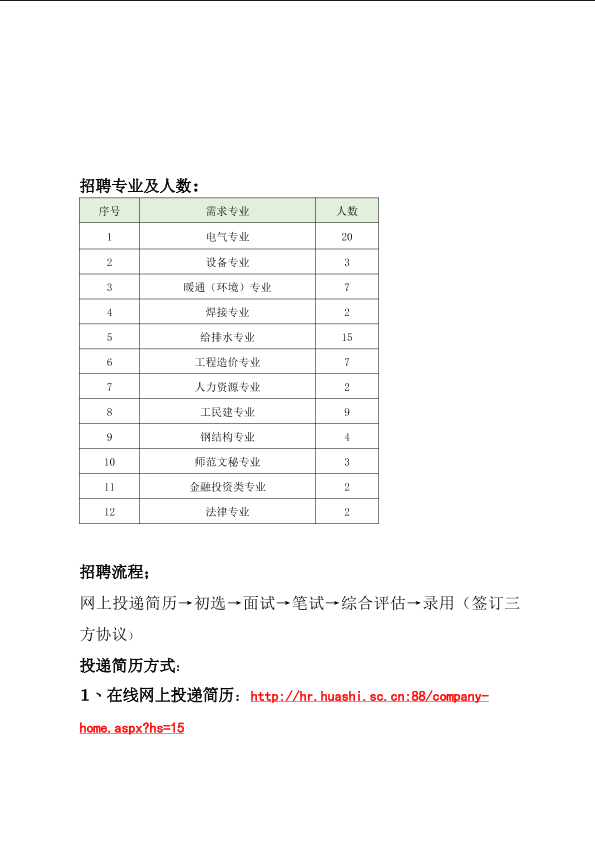 招聘专业及人数：

| 序号 | 需求专业 | 人数 |
|---|---|---|
| 1 | 电气专业 | 20 |
| 2 | 设备专业 | 3 |
| 3 | 暖通（环境）专业 | 7 |
| 4 | 焊接专业 | 2 |
| 5 | 给排水专业 | 15 |
| 6 | 工程造价专业 | 7 |
| 7 | 人力资源专业 | 2 |
| 8 | 工民建专业 | 9 |
| 9 | 钢结构专业 | 4 |
| 10 | 师范文秘专业 | 3 |
| 11 | 金融投资类专业 | 2 |
| 12 | 法律专业 | 2 |

招聘流程：

网上投递简历→初选→面试→笔试→综合评估→录用（签订三方协议）

投递简历方式：

1、在线网上投递简历：http://hr.huashi.sc.cn:88/company-home.aspx?hs=15